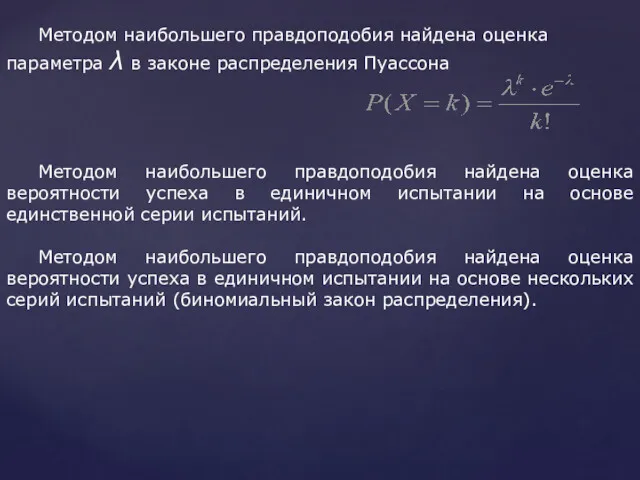 Методом наибольшего правдоподобия найдена оценка параметра $\lambda$ в законе распределения Пуассона

$P(X = k) = \frac{\lambda^k \cdot e^{-\lambda}}{k!}$

Методом наибольшего правдоподобия найдена оценка вероятности успеха в единичном испытании на основе единственной серии испытаний.

Методом наибольшего правдоподобия найдена оценка вероятности успеха в единичном испытании на основе нескольких серий испытаний (биномиальный закон распределения).